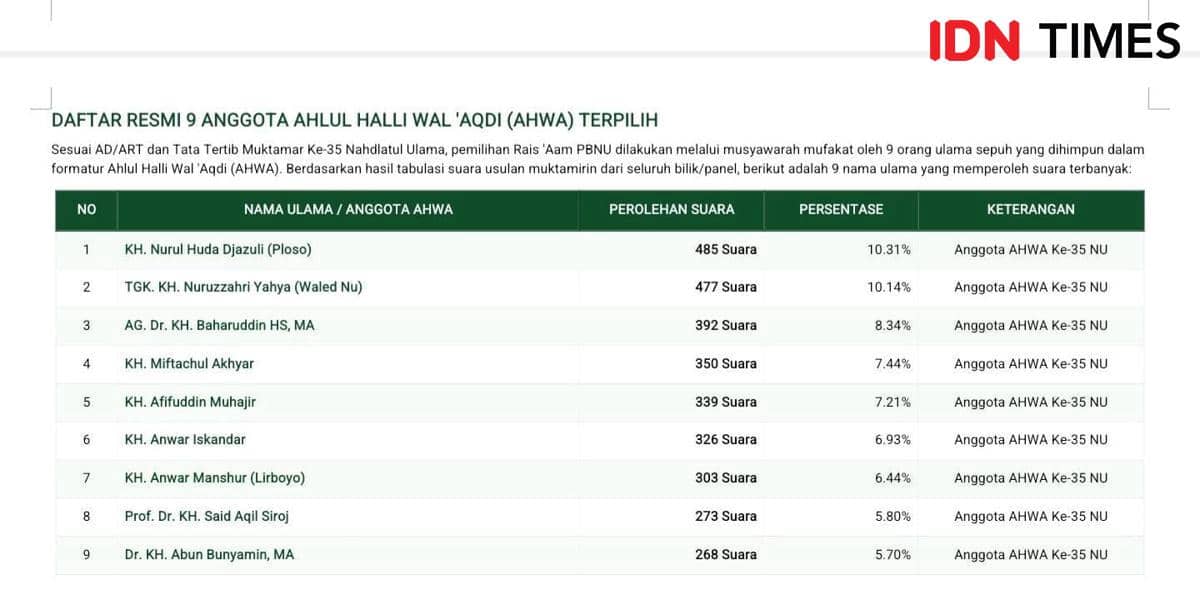 IDN TIMES

DAFTAR RESMI 9 ANGGOTA AHLUL HALLI WAL 'AQDI (AHWA) TERPILIH

Sesuai AD/ART dan Tata Tertib Muktamar Ke-35 Nahdlatul Ulama, pemilihan Rais 'Aam PBNU dilakukan melalui musyawarah mufakat oleh 9 orang ulama sepuh yang dihimpun dalam formatur Ahlul Halli Wal 'Aqdi (AHWA). Berdasarkan hasil tabulasi suara usulan muktamirin dari seluruh bilik/panel, berikut adalah 9 nama ulama yang memperoleh suara terbanyak:

| NO | NAMA ULAMA / ANGGOTA AHWA | PEROLEHAN SUARA | PERSENTASE | KETERANGAN |
|---|---|---|---|---|
| 1 | KH. Nurul Huda Djazuli (Ploso) | 485 Suara | 10.31% | Anggota AHWA Ke-35 NU |
| 2 | TGK. KH. Nuruzzahri Yahya (Waled Nu) | 477 Suara | 10.14% | Anggota AHWA Ke-35 NU |
| 3 | AG. Dr. KH. Baharuddin HS, MA | 392 Suara | 8.34% | Anggota AHWA Ke-35 NU |
| 4 | KH. Miftachul Akhyar | 350 Suara | 7.44% | Anggota AHWA Ke-35 NU |
| 5 | KH. Afifuddin Muhajir | 339 Suara | 7.21% | Anggota AHWA Ke-35 NU |
| 6 | KH. Anwar Iskandar | 326 Suara | 6.93% | Anggota AHWA Ke-35 NU |
| 7 | KH. Anwar Manshur (Lirboyo) | 303 Suara | 6.44% | Anggota AHWA Ke-35 NU |
| 8 | Prof. Dr. KH. Said Aqil Siroj | 273 Suara | 5.80% | Anggota AHWA Ke-35 NU |
| 9 | Dr. KH. Abun Bunyamin, MA | 268 Suara | 5.70% | Anggota AHWA Ke-35 NU |